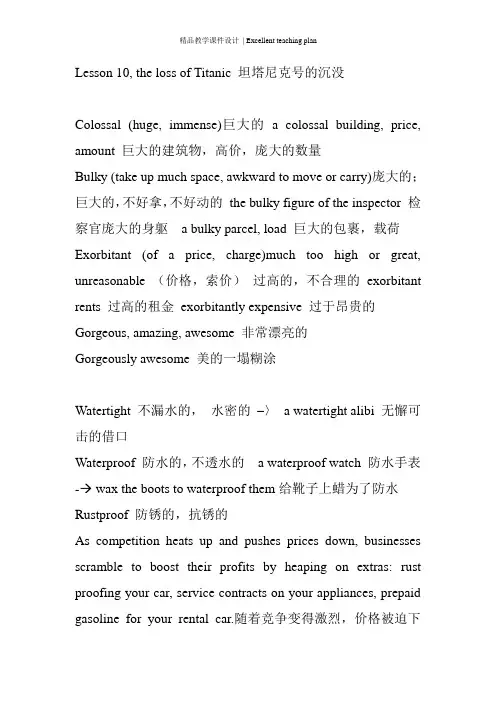 精品教学课件设计 | Excellent teaching plan

Lesson 10, the loss of Titanic 坦塔尼克号的沉没

Colossal (huge, immense)巨大的 a colossal building, price, amount 巨大的建筑物，高价，庞大的数量
Bulky (take up much space, awkward to move or carry)庞大的；巨大的，不好拿，不好动的 the bulky figure of the inspector 检察官庞大的身躯 a bulky parcel, load 巨大的包裹，载荷
Exorbitant (of a price, charge)much too high or great, unreasonable （价格，索价） 过高的，不合理的 exorbitant rents 过高的租金 exorbitantly expensive 过于昂贵的
Gorgeous, amazing, awesome 非常漂亮的
Gorgeously awesome 美的一塌糊涂

Watertight 不漏水的， 水密的 –〉 a watertight alibi 无懈可击的借口
Waterproof 防水的，不透水的 a waterproof watch 防水手表 -→ wax the boots to waterproof them 给靴子上蜡为了防水
Rustproof 防锈的，抗锈的
As competition heats up and pushes prices down, businesses scramble to boost their profits by heaping on extras: rust proofing your car, service contracts on your appliances, prepaid gasoline for your rental car.随着竞争变得激烈，价格被迫下